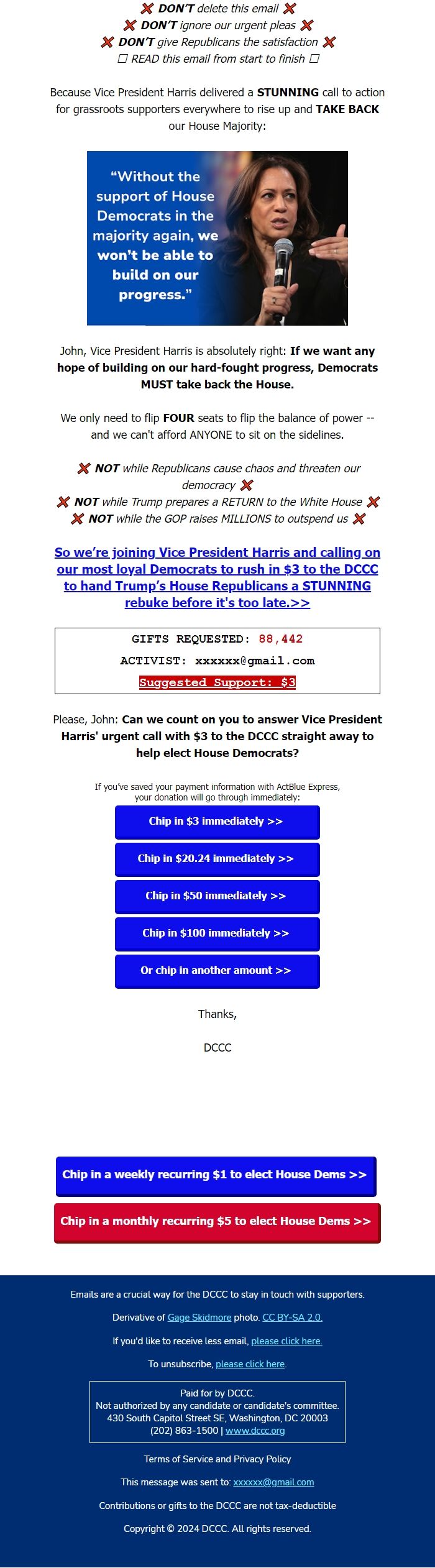 ❌ DON'T delete this email ❌
❌ DON'T ignore our urgent pleas ❌
❌ DON'T give Republicans the satisfaction ❌
☐ READ this email from start to finish ☐

Because Vice President Harris delivered a STUNNING call to action for grassroots supporters everywhere to rise up and TAKE BACK our House Majority:

"Without the support of House Democrats in the majority again, we won't be able to build on our progress."

John, Vice President Harris is absolutely right: If we want any hope of building on our hard-fought progress, Democrats MUST take back the House.

We only need to flip FOUR seats to flip the balance of power -- and we can't afford ANYONE to sit on the sidelines.

❌ NOT while Republicans cause chaos and threaten our democracy ❌
❌ NOT while Trump prepares a RETURN to the White House ❌
❌ NOT while the GOP raises MILLIONS to outspend us ❌

So we're joining Vice President Harris and calling on our most loyal Democrats to rush in $3 to the DCCC to hand Trump's House Republicans a STUNNING rebuke before it's too late.>>

GIFTS REQUESTED: 88,442
ACTIVIST: xxxxxx@gmail.com
Suggested Support: $3

Please, John: Can we count on you to answer Vice President Harris' urgent call with $3 to the DCCC straight away to help elect House Democrats?

If you've saved your payment information with ActBlue Express, your donation will go through immediately:

Chip in $3 immediately >>

Chip in $20.24 immediately >>

Chip in $50 immediately >>

Chip in $100 immediately >>

Or chip in another amount >>

Thanks,

DCCC

Chip in a weekly recurring $1 to elect House Dems >>

Chip in a monthly recurring $5 to elect House Dems >>

Emails are a crucial way for the DCCC to stay in touch with supporters.

Derivative of Gage Skidmore photo. CC BY-SA 2.0.

If you'd like to receive less email, please click here.

To unsubscribe, please click here.

Paid for by DCCC.
Not authorized by any candidate or candidate's committee.
430 South Capitol Street SE, Washington, DC 20003
(202) 863-1500 | www.dccc.org

Terms of Service and Privacy Policy

This message was sent to: xxxxxx@gmail.com

Contributions or gifts to the DCCC are not tax-deductible

Copyright © 2024 DCCC. All rights reserved.